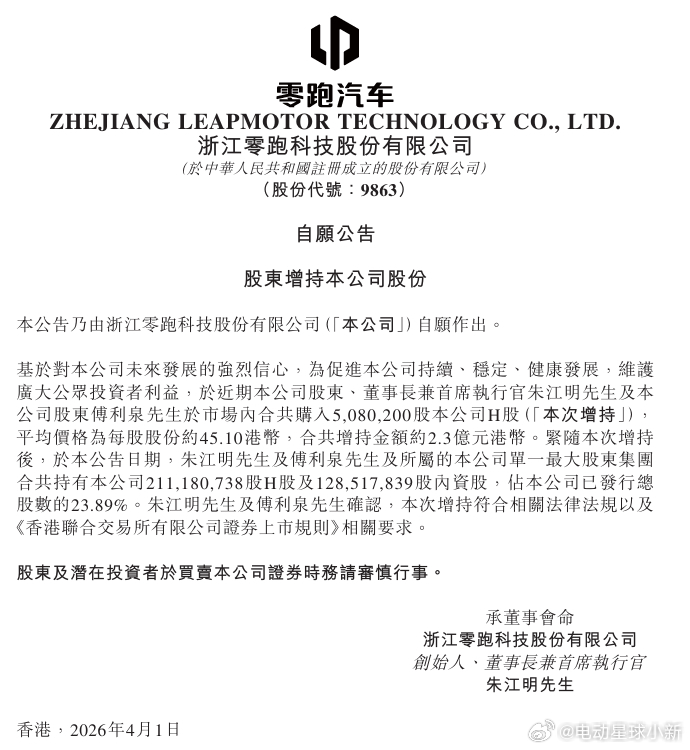 零跑汽车
ZHEJIANG LEAPMOTOR TECHNOLOGY CO., LTD.
浙江零跑科技股份有限公司
(於中華人民共和國註冊成立的股份有限公司)
(股份代號:9863)

自願公告

股東增持本公司股份

本公告乃由浙江零跑科技股份有限公司(「本公司」)自願作出。

基於對本公司未來發展的強烈信心,為促進本公司持續、穩定、健康發展,維護廣大公眾投資者利益,於近期本公司股東、董事長兼首席執行官朱江明先生及本公司股東傅利泉先生於市場內合共購入5,080,200股本公司H股(「本次增持」),平均價格為每股股份約45.10港幣,合共增持金額約2.3億元港幣。緊隨本次增持後,於本公告日期,朱江明先生及傅利泉先生及所屬的本公司單一最大股東集團合共持有本公司211,180,738股H股及128,517,839股內資股,佔本公司已發行總股數的23.89%。朱江明先生及傅利泉先生確認,本次增持符合相關法律法規以及《香港聯合交易所有限公司證券上市規則》相關要求。

股東及潛在投資者於買賣本公司證券時務請審慎行事。

承董事會命
浙江零跑科技股份有限公司
創始人、董事長兼首席執行官
朱江明先生

香港,2026年4月1日

@电动星球小新